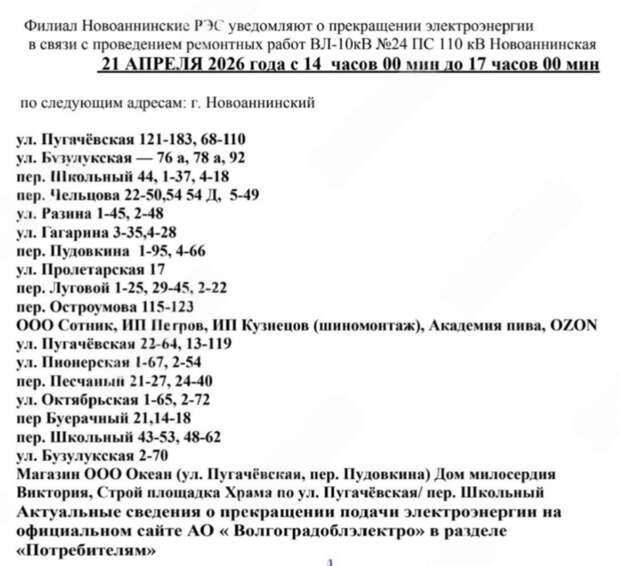 Филиал Новоаннинские РЭС уведомляют о прекращении электроэнергии в связи с проведением ремонтных работ ВЛ-10кВ №24 ПС 110 кВ Новоаннинская
21 АПРЕЛЯ 2026 года с 14 часов 00 мин до 17 часов 00 мин

по следующим адресам: г. Новоаннинский

ул. Пугачёвская 121-183, 68-110
ул. Бузулукская — 76 а, 78 а, 92
пер. Школьный 44, 1-37, 4-18
пер. Чельцова 22-50,54 54 Д, 5-49
ул. Разина 1-45, 2-48
ул. Гагарина 3-35,4-28
пер. Пудовкина 1-95, 4-66
ул. Пролетарская 17
пер. Луговой 1-25, 29-45, 2-22
пер. Остроумова 115-123
ООО Сотник, ИП Петров, ИП Кузнецов (шиномонтаж), Академия пива, OZON
ул. Пугачёвская 22-64, 13-119
ул. Пионерская 1-67, 2-54
пер. Песчаный 21-27, 24-40
ул. Октябрьская 1-65, 2-72
пер Буерачный 21,14-18
пер. Школьный 43-53, 48-62
ул. Бузулукская 2-70
Магазин ООО Океан (ул. Пугачёвская, пер. Пудовкина) Дом милосердия Виктория, Строй площадка Храма по ул. Пугачёвская/ пер. Школьный
Актуальные сведения о прекращении подачи электроэнергии на официальном сайте АО « Волгоградоблэлектро» в разделе «Потребителям»